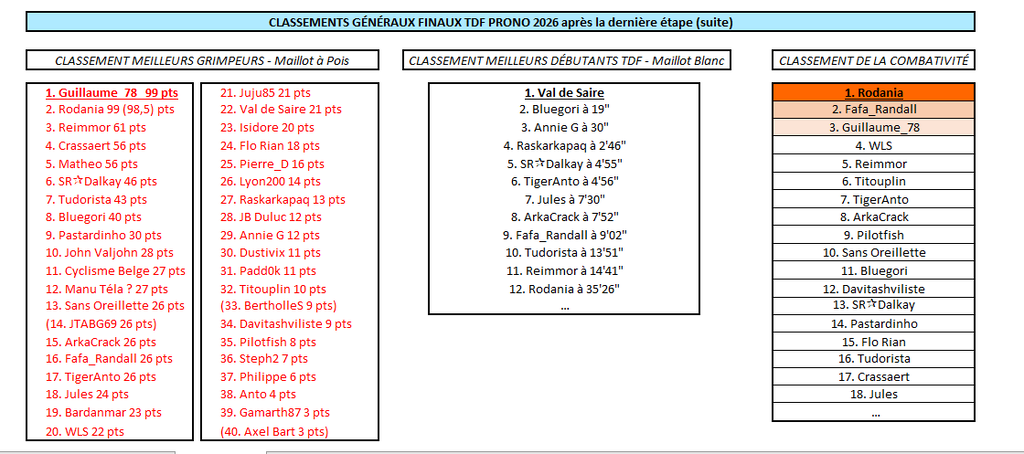 CLASSEMENTS GÉNÉRAUX FINAUX TDF PRONO 2026 après la dernière étape (suite)

CLASSEMENT MEILLEURS GRIMPEURS - Maillot à Pois

1. Guillaume_78 99 pts
2. Rodania 99 (98,5) pts
3. Reimmor 61 pts
4. Crassaert 56 pts
5. Matheo 56 pts
6. SR☆Dalkay 46 pts
7. Tudorista 43 pts
8. Bluegori 40 pts
9. Pastardinho 30 pts
10. John Valjohn 28 pts
11. Cyclisme Belge 27 pts
12. Manu Téla ? 27 pts
13. Sans Oreillette 26 pts
(14. JTABG69 26 pts)
15. ArkaCrack 26 pts
16. Fafa_Randall 26 pts
17. TigerAnto 26 pts
18. Jules 24 pts
19. Bardanmar 23 pts
20. WLS 22 pts

21. Juju85 21 pts
22. Val de Saire 21 pts
23. Isidore 20 pts
24. Flo Rian 18 pts
25. Pierre_D 16 pts
26. Lyon200 14 pts
27. Raskarkapaq 13 pts
28. JB Duluc 12 pts
29. Annie G 12 pts
30. Dustivix 11 pts
31. Padd0k 11 pts
32. Titouplin 10 pts
(33. BertholleS 9 pts)
34. Davitashviliste 9 pts
35. Pilotfish 8 pts
36. Steph2 7 pts
37. Philippe 6 pts
38. Anto 4 pts
39. Gamarth87 3 pts
(40. Axel Bart 3 pts)

CLASSEMENT MEILLEURS DÉBUTANTS TDF - Maillot Blanc

1. Val de Saire
2. Bluegori à 19"
3. Annie G à 30"
4. Raskarkapaq à 2'46"
5. SR☆Dalkay à 4'55"
6. TigerAnto à 4'56"
7. Jules à 7'30"
8. ArkaCrack à 7'52"
9. Fafa_Randall à 9'02"
10. Tudorista à 13'51"
11. Reimmor à 14'41"
12. Rodania à 35'26"
...

CLASSEMENT DE LA COMBATIVITÉ

1. Rodania
2. Fafa_Randall
3. Guillaume_78
4. WLS
5. Reimmor
6. Titouplin
7. TigerAnto
8. ArkaCrack
9. Pilotfish
10. Sans Oreillette
11. Bluegori
12. Davitashviliste
13. SR☆Dalkay
14. Pastardinho
15. Flo Rian
16. Tudorista
17. Crassaert
18. Jules
...